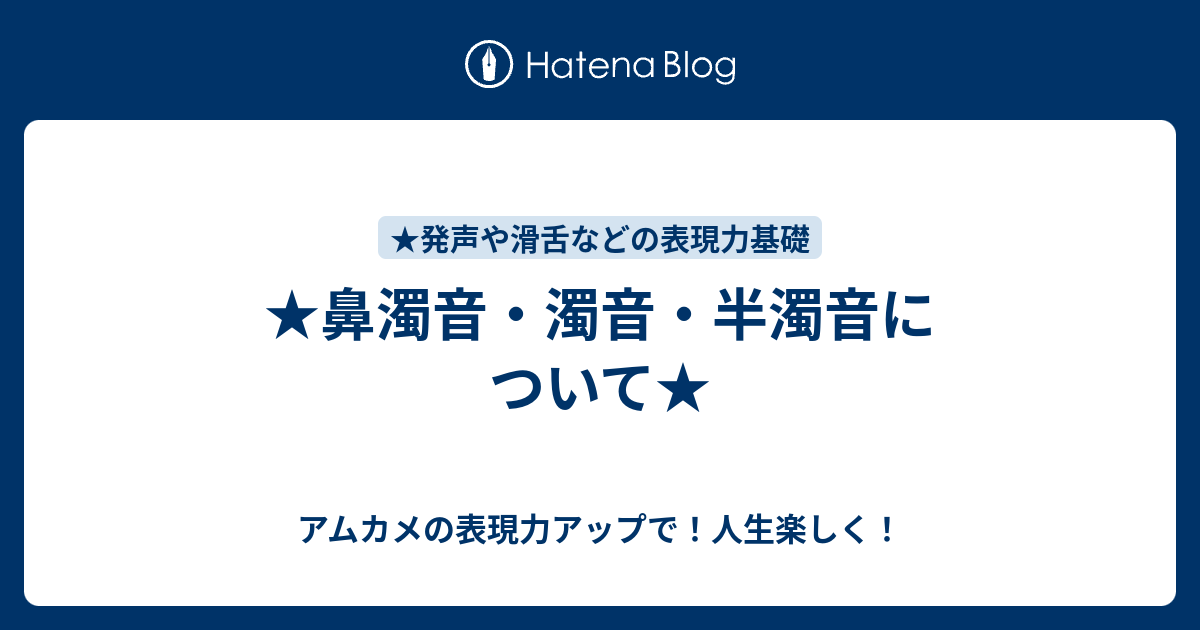 Hatena Blog

★発声や滑舌などの表現力基礎

★鼻濁音・濁音・半濁音について★

アムカメの表現力アップで！人生楽しく！